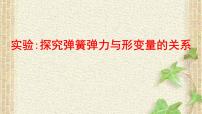 实验:探究弹簧弹力与形变量的关系